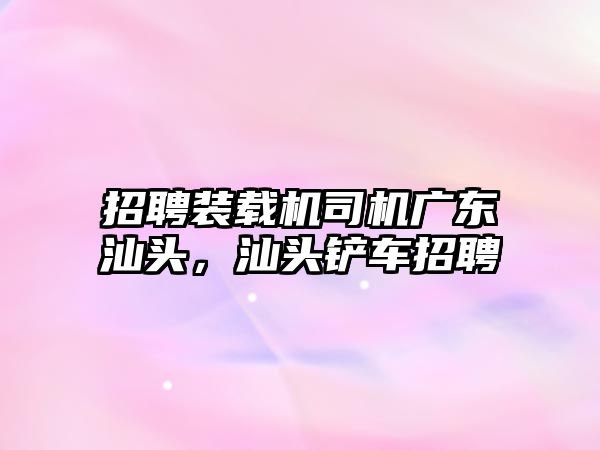 招聘装载机司机广东汕头，汕头铲车招聘